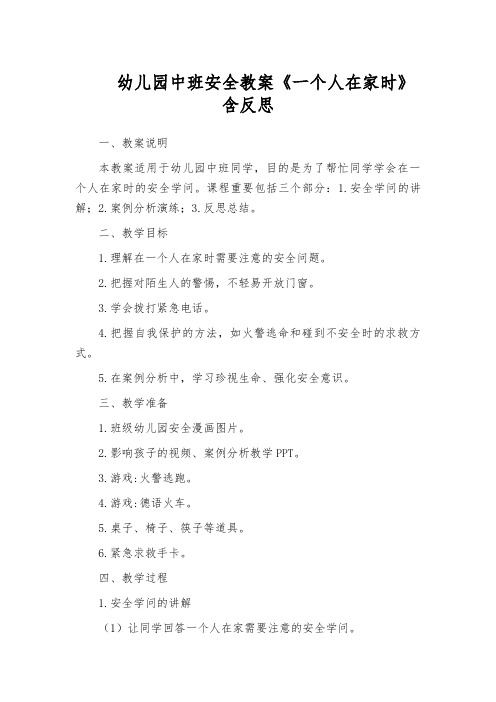 幼儿园中班安全教案《一个人在家时》含反思

一、教案说明

本教案适用于幼儿园中班同学，目的是为了帮忙同学学会在一个人在家时的安全学问。课程重要包括三个部分：1.安全学问的讲解；2.案例分析演练；3.反思总结。

二、教学目标

1.理解在一个人在家时需要注意的安全问题。

2.把握对陌生人的警惕，不轻易开放门窗。

3.学会拨打紧急电话。

4.把握自我保护的方法，如火警逃命和碰到不安全时的求救方式。

5.在案例分析中，学习珍视生命、强化安全意识。

三、教学准备

1.班级幼儿园安全漫画图片。

2.影响孩子的视频、案例分析教学PPT。

3.游戏：火警逃跑。

4.游戏：德语火车。

5.桌子、椅子、筷子等道具。

6.紧急求救手卡。

四、教学过程

1.安全学问的讲解

（1）让同学回答一个人在家需要注意的安全学问。